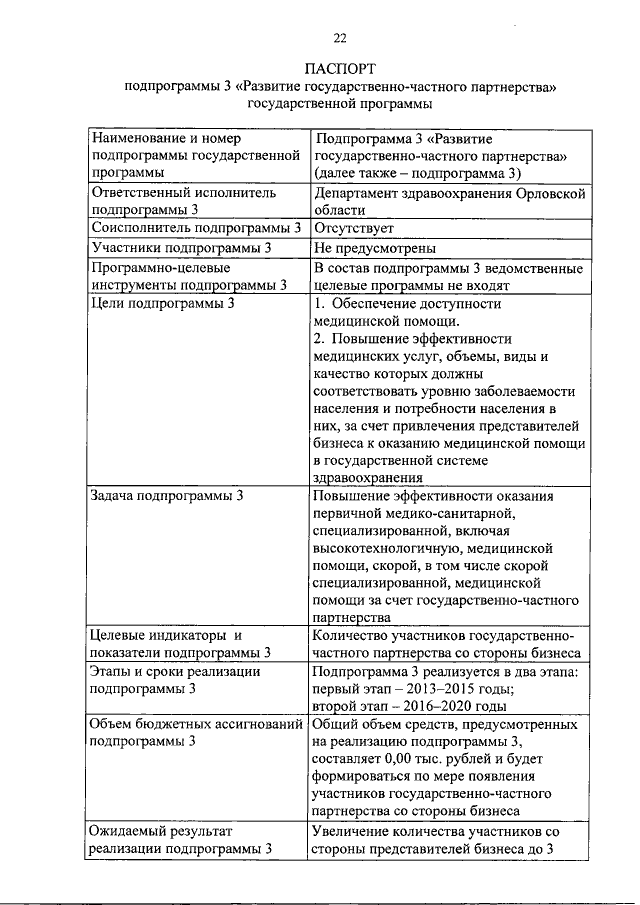 22

ПАСПОРТ
подпрограммы 3 «Развитие государственно-частного партнерства»
государственной программы

| Наименование и номер подпрограммы государственной программы | Подпрограмма 3 «Развитие государственно-частного партнерства» (далее также – подпрограмма 3) |
|---|---|
| Ответственный исполнитель подпрограммы 3 | Департамент здравоохранения Орловской области |
| Соисполнитель подпрограммы 3 | Отсутствует |
| Участники подпрограммы 3 | Не предусмотрены |
| Программно-целевые инструменты подпрограммы 3 | В состав подпрограммы 3 ведомственные целевые программы не входят |
| Цели подпрограммы 3 | 1. Обеспечение доступности медицинской помощи. 2. Повышение эффективности медицинских услуг, объемы, виды и качество которых должны соответствовать уровню заболеваемости населения и потребности населения в них, за счет привлечения представителей бизнеса к оказанию медицинской помощи в государственной системе здравоохранения |
| Задача подпрограммы 3 | Повышение эффективности оказания первичной медико-санитарной, специализированной, включая высокотехнологичную, медицинской помощи, скорой, в том числе скорой специализированной, медицинской помощи за счет государственно-частного партнерства |
| Целевые индикаторы и показатели подпрограммы 3 | Количество участников государственно-частного партнерства со стороны бизнеса |
| Этапы и сроки реализации подпрограммы 3 | Подпрограмма 3 реализуется в два этапа: первый этап – 2013–2015 годы; второй этап – 2016–2020 годы |
| Объем бюджетных ассигнований подпрограммы 3 | Общий объем средств, предусмотренных на реализацию подпрограммы 3, составляет 0,00 тыс. рублей и будет формироваться по мере появления участников государственно-частного партнерства со стороны бизнеса |
| Ожидаемый результат реализации подпрограммы 3 | Увеличение количества участников со стороны представителей бизнеса до 3 |